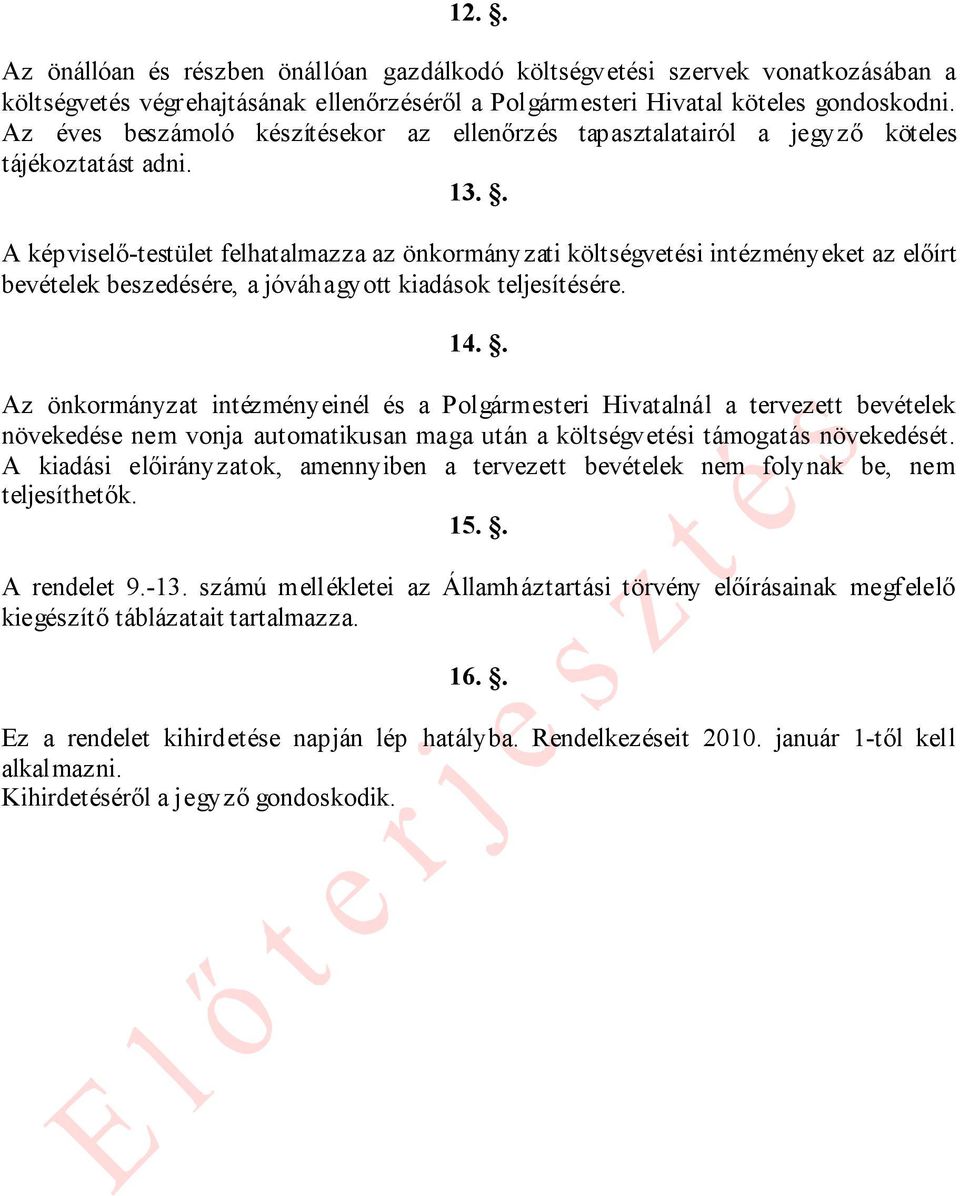 12. §.

Az önállóan és részben önállóan gazdálkodó költségvetési szervek vonatkozásában a költségvetés végrehajtásának ellenőrzéséről a Polgármesteri Hivatal köteles gondoskodni. Az éves beszámoló készítésekor az ellenőrzés tapasztalatairól a jegyző köteles tájékoztatást adni.

13. §.

A képviselő-testület felhatalmazza az önkormányzati költségvetési intézményeket az előírt bevételek beszedésére, a jóváhagyott kiadások teljesítésére.

14. §.

Az önkormányzat intézményeinél és a Polgármesteri Hivatalnál a tervezett bevételek növekedése nem vonja automatikusan maga után a költségvetési támogatás növekedését. A kiadási előirányzatok, amennyiben a tervezett bevételek nem folynak be, nem teljesíthetők.

15. §.

A rendelet 9.-13. számú mellékletei az Államháztartási törvény előírásainak megfelelő kiegészítő táblázatait tartalmazza.

16. §.

Ez a rendelet kihirdetése napján lép hatályba. Rendelkezéseit 2010. január 1-től kell alkalmazni.
Kihirdetéséről a jegyző gondoskodik.

Előterjesztés